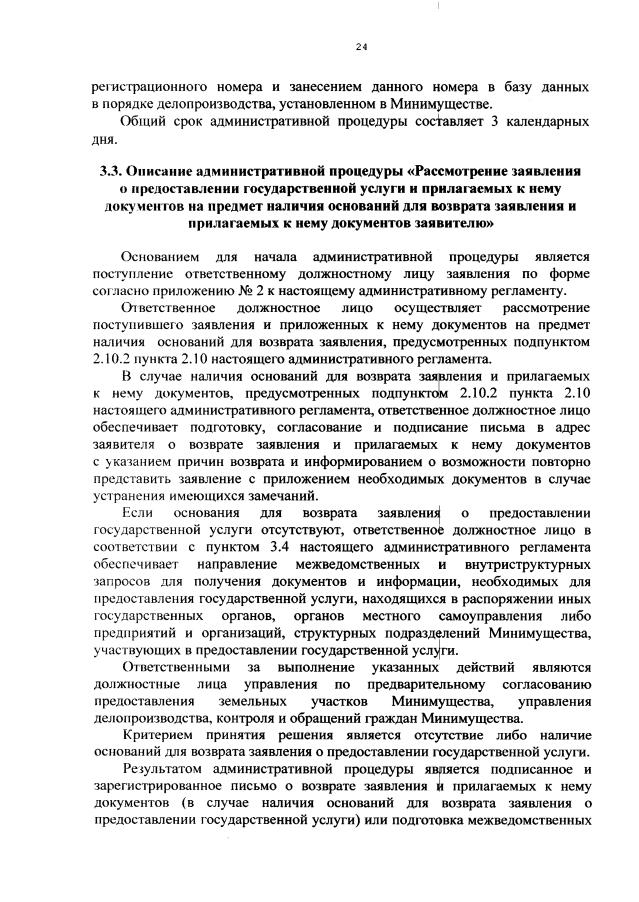 24

регистрационного номера и занесением данного номера в базу данных в порядке делопроизводства, установленном в Минимуществе.

Общий срок административной процедуры составляет 3 календарных дня.

3.3. Описание административной процедуры «Рассмотрение заявления о предоставлении государственной услуги и прилагаемых к нему документов на предмет наличия оснований для возврата заявления и прилагаемых к нему документов заявителю»

Основанием для начала административной процедуры является поступление ответственному должностному лицу заявления по форме согласно приложению № 2 к настоящему административному регламенту.

Ответственное должностное лицо осуществляет рассмотрение поступившего заявления и приложенных к нему документов на предмет наличия оснований для возврата заявления, предусмотренных подпунктом 2.10.2 пункта 2.10 настоящего административного регламента.

В случае наличия оснований для возврата заявления и прилагаемых к нему документов, предусмотренных подпунктом 2.10.2 пункта 2.10 настоящего административного регламента, ответственное должностное лицо обеспечивает подготовку, согласование и подписание письма в адрес заявителя о возврате заявления и прилагаемых к нему документов с указанием причин возврата и информированием о возможности повторно представить заявление с приложением необходимых документов в случае устранения имеющихся замечаний.

Если основания для возврата заявления о предоставлении государственной услуги отсутствуют, ответственное должностное лицо в соответствии с пунктом 3.4 настоящего административного регламента обеспечивает направление межведомственных и внутриструктурных запросов для получения документов и информации, необходимых для предоставления государственной услуги, находящихся в распоряжении иных государственных органов, органов местного самоуправления либо предприятий и организаций, структурных подразделений Минимущества, участвующих в предоставлении государственной услуги.

Ответственными за выполнение указанных действий являются должностные лица управления по предварительному согласованию предоставления земельных участков Минимущества, управления делопроизводства, контроля и обращений граждан Минимущества.

Критерием принятия решения является отсутствие либо наличие оснований для возврата заявления о предоставлении государственной услуги.

Результатом административной процедуры является подписанное и зарегистрированное письмо о возврате заявления и прилагаемых к нему документов (в случае наличия оснований для возврата заявления о предоставлении государственной услуги) или подготовка межведомственных